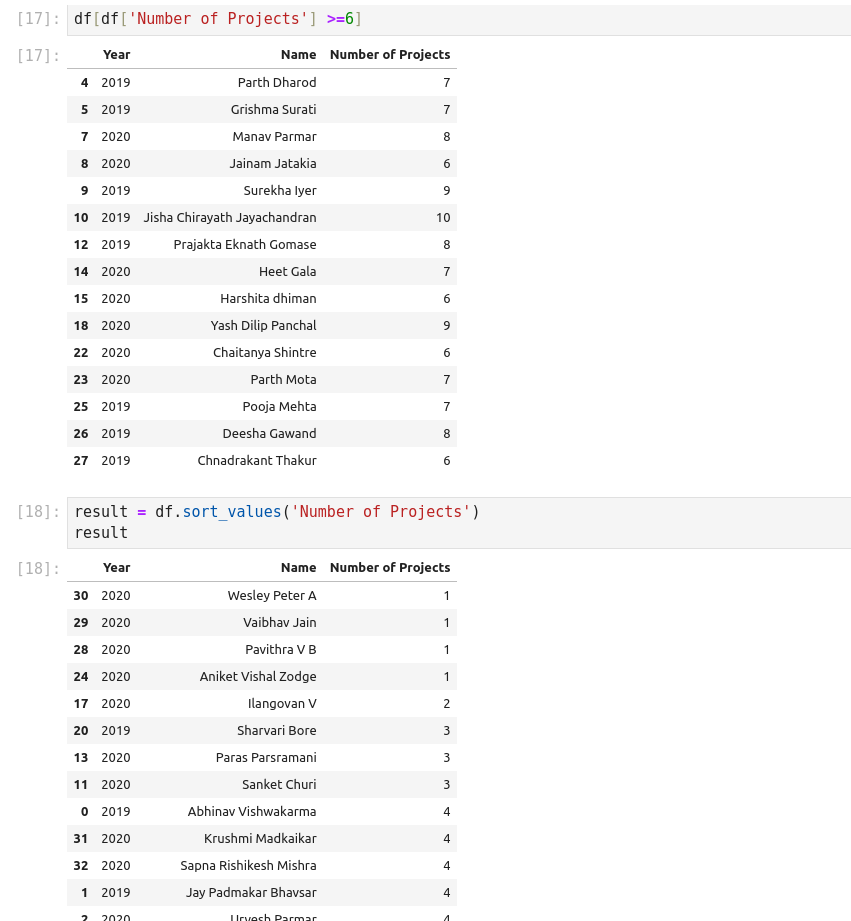 [17]: df[df['Number of Projects'] >=6]

[17]:

| | Year | Name | Number of Projects |
|---|---|---|---|
| 4 | 2019 | Parth Dharod | 7 |
| 5 | 2019 | Grishma Surati | 7 |
| 7 | 2020 | Manav Parmar | 8 |
| 8 | 2020 | Jainam Jatakia | 6 |
| 9 | 2019 | Surekha Iyer | 9 |
| 10 | 2019 | Jisha Chirayath Jayachandran | 10 |
| 12 | 2019 | Prajakta Eknath Gomase | 8 |
| 14 | 2020 | Heet Gala | 7 |
| 15 | 2020 | Harshita dhiman | 6 |
| 18 | 2020 | Yash Dilip Panchal | 9 |
| 22 | 2020 | Chaitanya Shintre | 6 |
| 23 | 2020 | Parth Mota | 7 |
| 25 | 2019 | Pooja Mehta | 7 |
| 26 | 2019 | Deesha Gawand | 8 |
| 27 | 2019 | Chnadrakant Thakur | 6 |

[18]: result = df.sort_values('Number of Projects')
result

[18]:

| | Year | Name | Number of Projects |
|---|---|---|---|
| 30 | 2020 | Wesley Peter A | 1 |
| 29 | 2020 | Vaibhav Jain | 1 |
| 28 | 2020 | Pavithra V B | 1 |
| 24 | 2020 | Aniket Vishal Zodge | 1 |
| 17 | 2020 | Ilangovan V | 2 |
| 20 | 2019 | Sharvari Bore | 3 |
| 13 | 2020 | Paras Parsramani | 3 |
| 11 | 2020 | Sanket Churi | 3 |
| 0 | 2019 | Abhinav Vishwakarma | 4 |
| 31 | 2020 | Krushmi Madkaikar | 4 |
| 32 | 2020 | Sapna Rishikesh Mishra | 4 |
| 1 | 2019 | Jay Padmakar Bhavsar | 4 |
| 2 | 2020 | Urvesh Parmar | 4 |